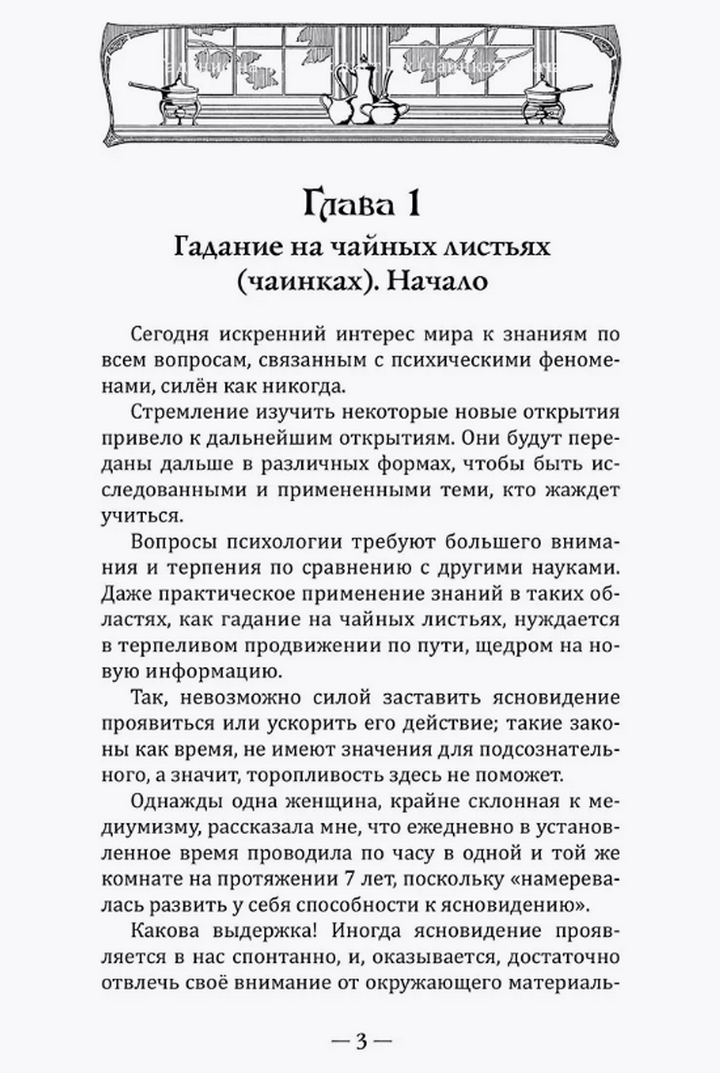 Глава 1
Гадание на чайных листьях (чаинках). Начало

Сегодня искренний интерес мира к знаниям по всем вопросам, связанным с психическими феноменами, силён как никогда.

Стремление изучить некоторые новые открытия привело к дальнейшим открытиям. Они будут переданы дальше в различных формах, чтобы быть исследованными и примененными теми, кто жаждет учиться.

Вопросы психологии требуют большего внимания и терпения по сравнению с другими науками. Даже практическое применение знаний в таких областях, как гадание на чайных листьях, нуждается в терпеливом продвижении по пути, щедром на новую информацию.

Так, невозможно силой заставить ясновидение проявиться или ускорить его действие; такие законы как время, не имеют значения для подсознательного, а значит, торопливость здесь не поможет.

Однажды одна женщина, крайне склонная к медиумизму, рассказала мне, что ежедневно в установленное время проводила по часу в одной и той же комнате на протяжении 7 лет, поскольку «намеревалась развить у себя способности к ясновидению».

Какова выдержка! Иногда ясновидение проявляется в нас спонтанно, и, оказывается, достаточно отвлечь своё внимание от окружающего материаль-

— 3 —